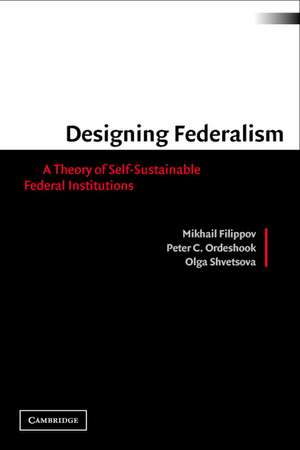 Designing Federalism

A Theory of Self-Sustainable Federal Institutions

Mikhail Filippov
Peter C. Ordeshook
Olga Shvetsova

CAMBRIDGE